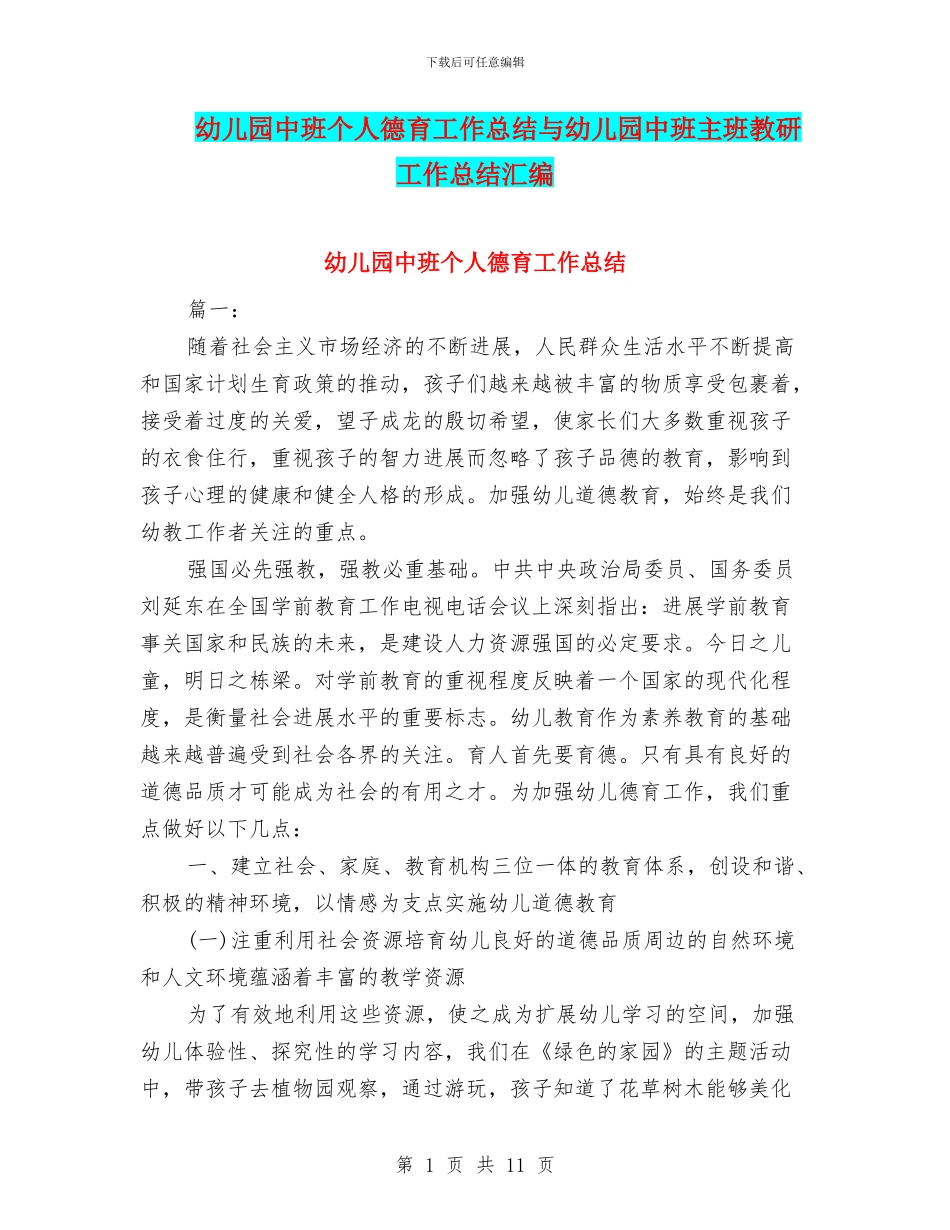 下载后可任意编辑

幼儿园中班个人德育工作总结与幼儿园中班主班教研工作总结汇编

幼儿园中班个人德育工作总结

篇一：

随着社会主义市场经济的不断进展，人民群众生活水平不断提高和国家计划生育政策的推动，孩子们越来越被丰富的物质享受包裹着，接受着过度的关爱，望子成龙的殷切希望，使家长们大多数重视孩子的衣食住行，重视孩子的智力进展而忽略了孩子品德的教育，影响到孩子心理的健康和健全人格的形成。加强幼儿道德教育，始终是我们幼教工作者关注的重点。

强国必先强教，强教必重基础。中共中央政治局委员、国务委员刘延东在全国学前教育工作电视电话会议上深刻指出：进展学前教育事关国家和民族的未来，是建设人力资源强国的必定要求。今日之儿童，明日之栋梁。对学前教育的重视程度反映着一个国家的现代化程度，是衡量社会进展水平的重要标志。幼儿教育作为素养教育的基础越来越普遍受到社会各界的关注。育人首先要育德。只有具有良好的道德品质才可能成为社会的有用之才。为加强幼儿德育工作，我们重点做好以下几点：

一、建立社会、家庭、教育机构三位一体的教育体系，创设和谐、积极的精神环境，以情感为支点实施幼儿道德教育

(一)注重利用社会资源培育幼儿良好的道德品质周边的自然环境和人文环境蕴涵着丰富的教学资源

为了有效地利用这些资源，使之成为扩展幼儿学习的空间，加强幼儿体验性、探究性的学习内容，我们在《绿色的家园》的主题活动中，带孩子去植物园观察，通过游玩，孩子知道了花草树木能够美化

第 1 页 共 11 页